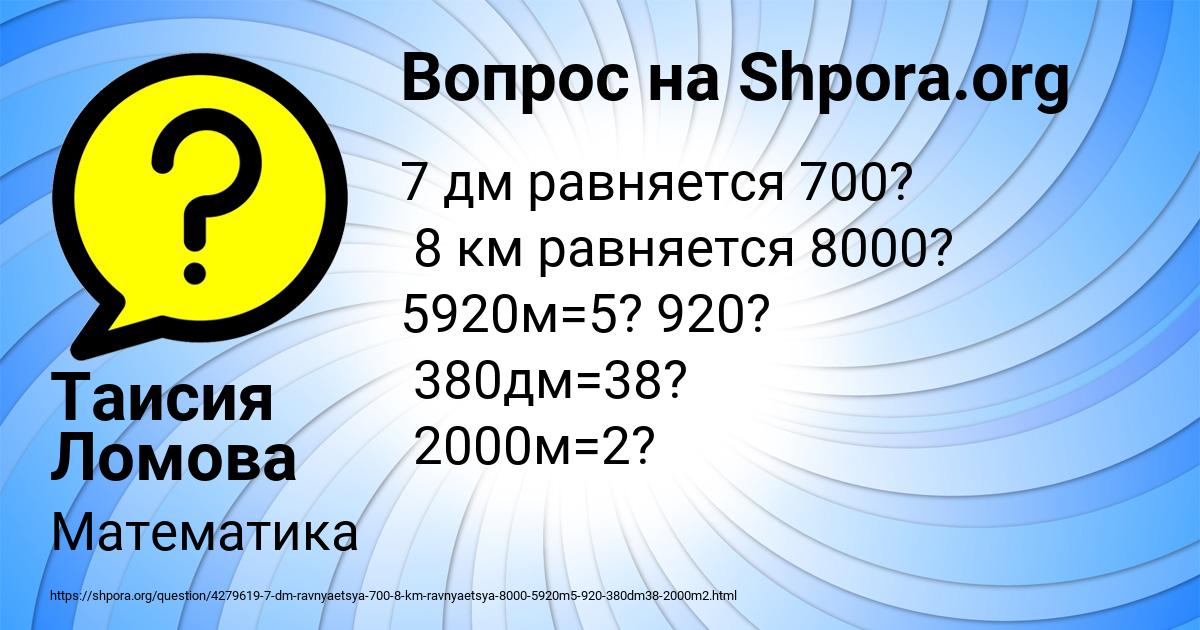 Вопрос на Shpora.org

7 дм равняется 700?
8 км равняется 8000?
5920м=5? 920?
380дм=38?
2000м=2?

Таисия Ломова

Математика

https://shpora.org/question/4279619-7-dm-ravnyaetsya-700-8-km-ravnyaetsya-8000-5920m5-920-380dm38-2000m2.html